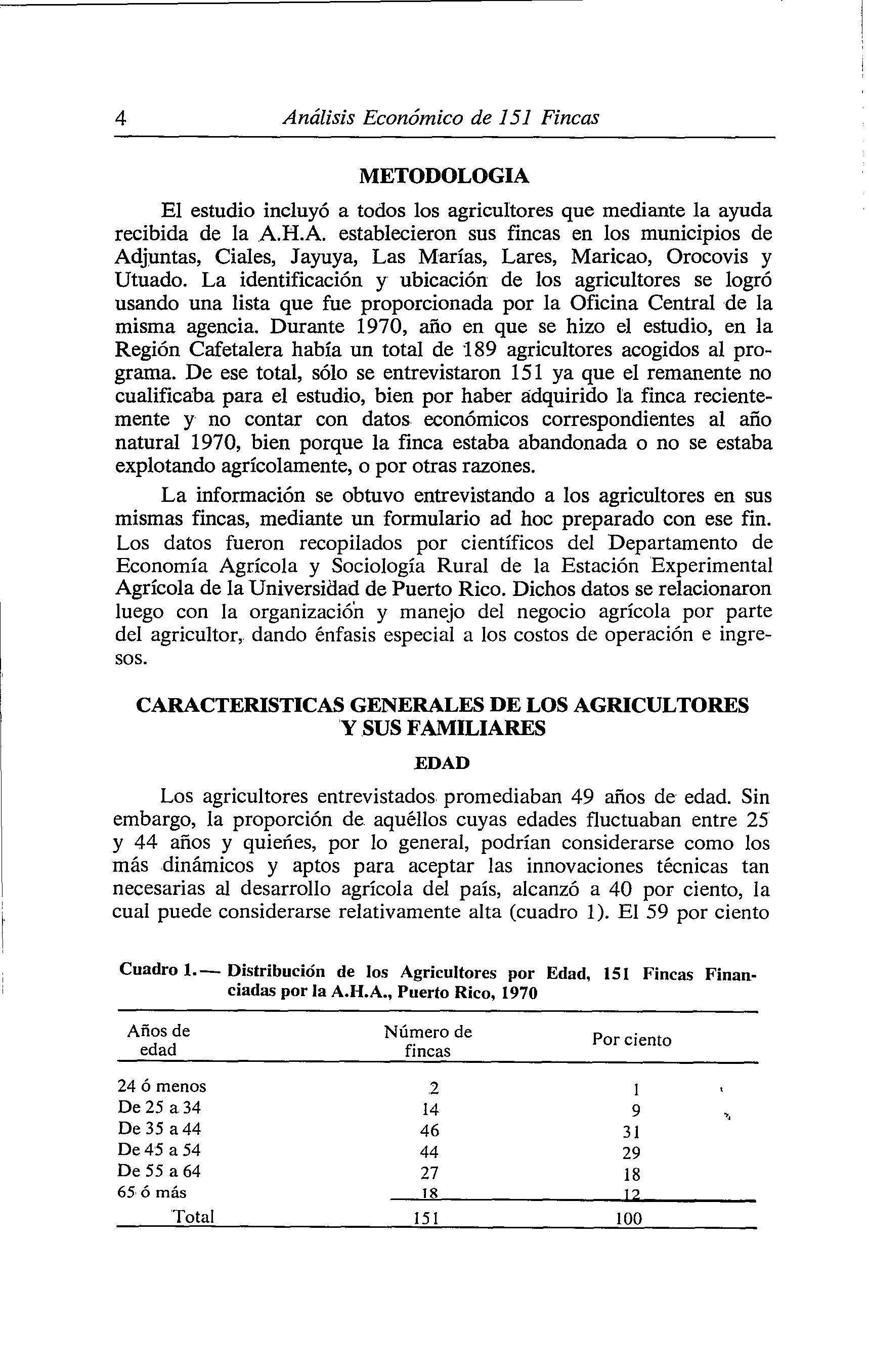 4 Análisis Económico de 151 Fincas

METODOLOGIA

El estudio incluyó a todos los agricultores que mediante la ayuda recibida de la A.H.A. establecieron sus fincas en los municipios de Adjuntas, Ciales, Jayuya, Las Marías, Lares, Maricao, Orocovis y Utuado. La identificación y ubicación de los agricultores se logró usando una lista que fue proporcionada por la Oficina Central de la misma agencia. Durante 1970, año en que se hizo el estudio, en la Región Cafetalera había un total de 189 agricultores acogidos al programa. De ese total, sólo se entrevistaron 151 ya que el remanente no cualificaba para el estudio, bien por haber adquirido la finca recientemente y no contar con datos económicos correspondientes al año natural 1970, bien porque la finca estaba abandonada o no se estaba explotando agrícolamente, o por otras razones.

La información se obtuvo entrevistando a los agricultores en sus mismas fincas, mediante un formulario ad hoc preparado con ese fin. Los datos fueron recopilados por científicos del Departamento de Economía Agrícola y Sociología Rural de la Estación Experimental Agrícola de la Universidad de Puerto Rico. Dichos datos se relacionaron luego con la organización y manejo del negocio agrícola por parte del agricultor, dando énfasis especial a los costos de operación e ingresos.

CARACTERISTICAS GENERALES DE LOS AGRICULTORES Y SUS FAMILIARES

EDAD

Los agricultores entrevistados promediaban 49 años de edad. Sin embargo, la proporción de aquéllos cuyas edades fluctuaban entre 25 y 44 años y quienes, por lo general, podrían considerarse como los más dinámicos y aptos para aceptar las innovaciones técnicas tan necesarias al desarrollo agrícola del país, alcanzó a 40 por ciento, la cual puede considerarse relativamente alta (cuadro 1). El 59 por ciento

Cuadro 1.— Distribución de los Agricultores por Edad, 151 Fincas Financiadas por la A.H.A., Puerto Rico, 1970

| Años de edad | Número de fincas | Por ciento |
|---|---|---|
| 24 ó menos | 2 | 1 |
| De 25 a 34 | 14 | 9 |
| De 35 a 44 | 46 | 31 |
| De 45 a 54 | 44 | 29 |
| De 55 a 64 | 27 | 18 |
| 65 ó más | 18 | 12 |
| Total | 151 | 100 |